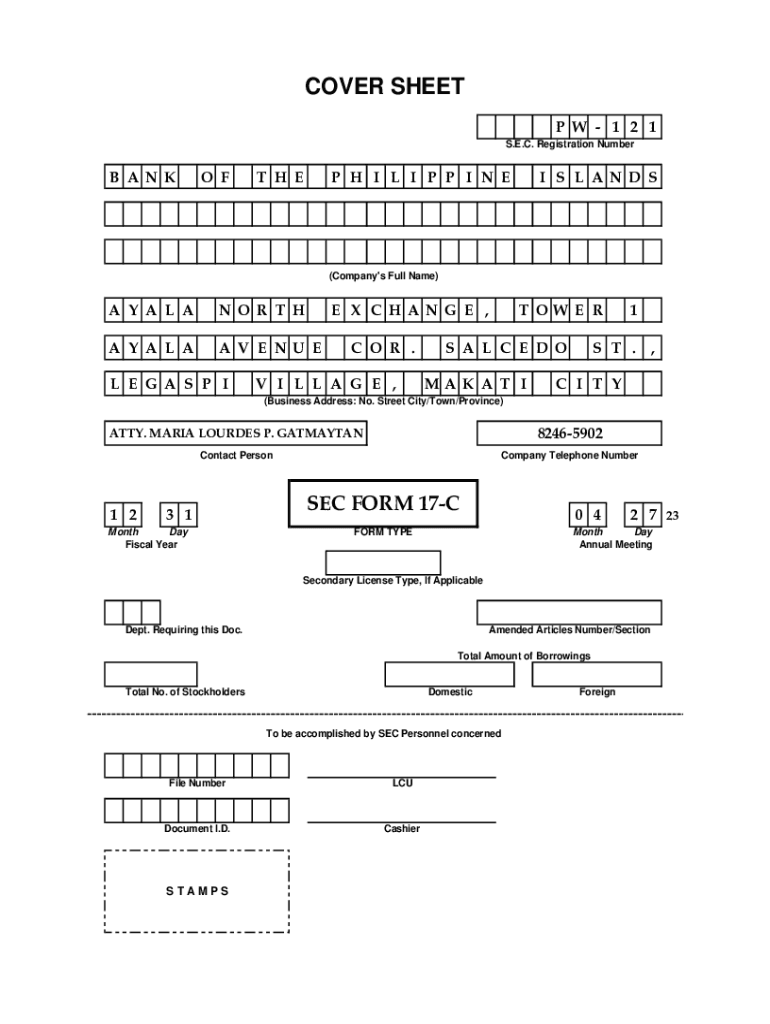 COVER SHEET

PW-121
S.E.C. Registration Number

BANK OF THE PHILIPPINE ISLANDS

(Company's Full Name)

AYALA NORTH EXCHANGE, TOWER 1
AYALA AVENUE COR. SALCEDO ST.,
LEGASPI VILLAGE, MAKATI CITY
(Business Address: No. Street City/Town/Province)

ATTY. MARIA LOURDES P. GATMAYTAN
Contact Person

8246-5902
Company Telephone Number

12 31
Month Day
Fiscal Year

SEC FORM 17-C
FORM TYPE

04 27 23
Month Day
Annual Meeting

Secondary License Type, If Applicable

Dept. Requiring this Doc.

Amended Articles Number/Section

Total Amount of Borrowings

Total No. of Stockholders

Domestic

Foreign

To be accomplished by SEC Personnel concerned

File Number

LCU

Document I.D.

Cashier

STAMPS